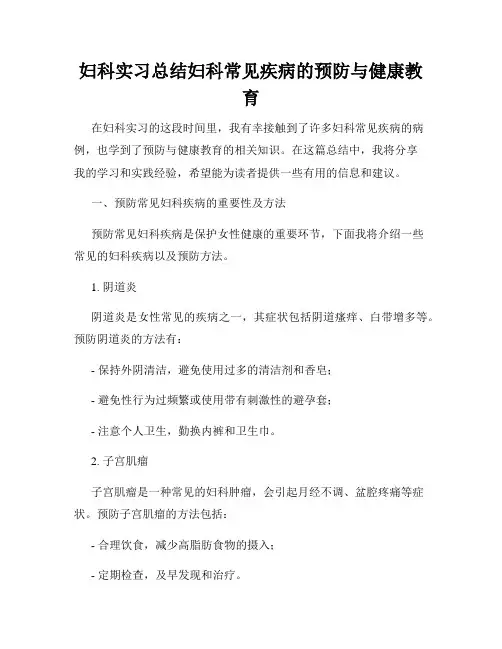 妇科实习总结妇科常见疾病的预防与健康教育

在妇科实习的这段时间里，我有幸接触到了许多妇科常见疾病的病例，也学到了预防与健康教育的相关知识。在这篇总结中，我将分享我的学习和实践经验，希望能为读者提供一些有用的信息和建议。

一、预防常见妇科疾病的重要性及方法

预防常见妇科疾病是保护女性健康的重要环节，下面我将介绍一些常见的妇科疾病以及预防方法。

1. 阴道炎

阴道炎是女性常见的疾病之一，其症状包括阴道瘙痒、白带增多等。预防阴道炎的方法有：

- 保持外阴清洁，避免使用过多的清洁剂和香皂；

- 避免性行为过频繁或使用带有刺激性的避孕套；

- 注意个人卫生，勤换内裤和卫生巾。

2. 子宫肌瘤

子宫肌瘤是一种常见的妇科肿瘤，会引起月经不调、盆腔疼痛等症状。预防子宫肌瘤的方法包括：

- 合理饮食，减少高脂肪食物的摄入；

- 定期检查，及早发现和治疗。